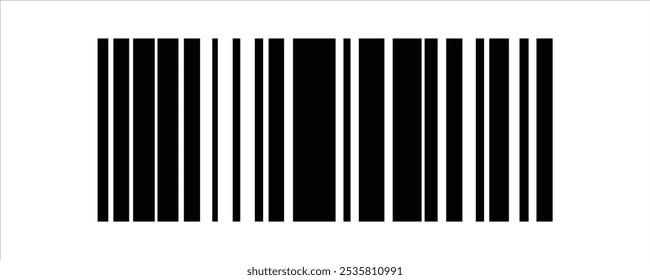 shutterstock.com · 2535810991